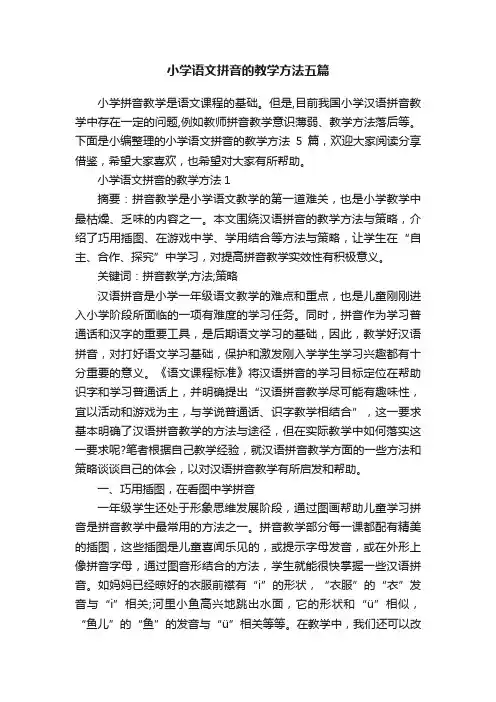 小学语文拼音的教学方法五篇

小学拼音教学是语文课程的基础。但是,目前我国小学汉语拼音教学中存在一定的问题,例如教师拼音教学意识薄弱、教学方法落后等。下面是小编整理的小学语文拼音的教学方法 5 篇，欢迎大家阅读分享借鉴，希望大家喜欢，也希望对大家有所帮助。

小学语文拼音的教学方法 1

摘要：拼音教学是小学语文教学的第一道难关，也是小学教学中最枯燥、乏味的内容之一。本文围绕汉语拼音的教学方法与策略，介绍了巧用插图、在游戏中学、学用结合等方法与策略，让学生在“自主、合作、探究”中学习，对提高拼音教学实效性有积极意义。

关键词：拼音教学;方法;策略

汉语拼音是小学一年级语文教学的难点和重点，也是儿童刚刚进入小学阶段所面临的一项有难度的学习任务。同时，拼音作为学习普通话和汉字的重要工具，是后期语文学习的基础，因此，教学好汉语拼音，对打好语文学习基础，保护和激发刚入学学生学习兴趣都有十分重要的意义。《语文课程标准》将汉语拼音的学习目标定位在帮助识字和学习普通话上，并明确提出“汉语拼音教学尽可能有趣味性，宜以活动和游戏为主，与学说普通话、识字教学相结合”，这一要求基本明确了汉语拼音教学的方法与途径，但在实际教学中如何落实这一要求呢?笔者根据自己教学经验，就汉语拼音教学方面的一些方法和策略谈谈自己的体会，以对汉语拼音教学有所启发和帮助。

一、巧用插图，在看图中学拼音

一年级学生还处于形象思维发展阶段，通过图画帮助儿童学习拼音是拼音教学中最常用的方法之一。拼音教学部分每一课都配有精美的插图，这些插图是儿童喜闻乐见的，或提示字母发音，或在外形上像拼音字母，通过图音形结合的方法，学生就能很快掌握一些汉语拼音。如妈妈已经晾好的衣服前襟有“i”的形状，“衣服”的“衣”发音与“i”相关;河里小鱼高兴地跳出水面，它的形状和“ü”相似，“鱼儿”的“鱼”的发音与“ü”相关等等。在教学中，我们还可以改